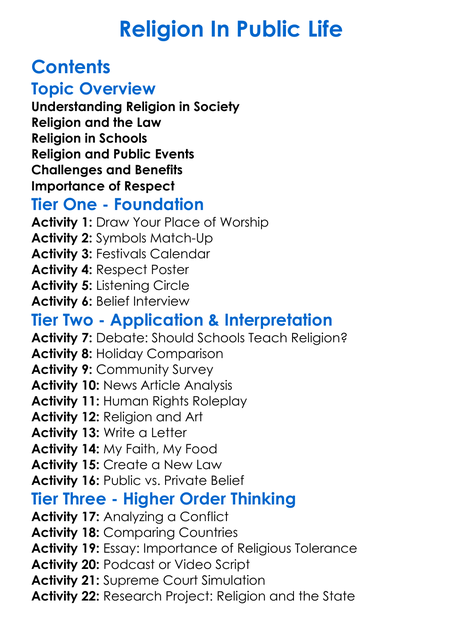 Religion In Public Life

Contents

Topic Overview
Understanding Religion in Society
Religion and the Law
Religion in Schools
Religion and Public Events
Challenges and Benefits
Importance of Respect

Tier One - Foundation
Activity 1: Draw Your Place of Worship
Activity 2: Symbols Match-Up
Activity 3: Festivals Calendar
Activity 4: Respect Poster
Activity 5: Listening Circle
Activity 6: Belief Interview

Tier Two - Application & Interpretation
Activity 7: Debate: Should Schools Teach Religion?
Activity 8: Holiday Comparison
Activity 9: Community Survey
Activity 10: News Article Analysis
Activity 11: Human Rights Roleplay
Activity 12: Religion and Art
Activity 13: Write a Letter
Activity 14: My Faith, My Food
Activity 15: Create a New Law
Activity 16: Public vs. Private Belief

Tier Three - Higher Order Thinking
Activity 17: Analyzing a Conflict
Activity 18: Comparing Countries
Activity 19: Essay: Importance of Religious Tolerance
Activity 20: Podcast or Video Script
Activity 21: Supreme Court Simulation
Activity 22: Research Project: Religion and the State